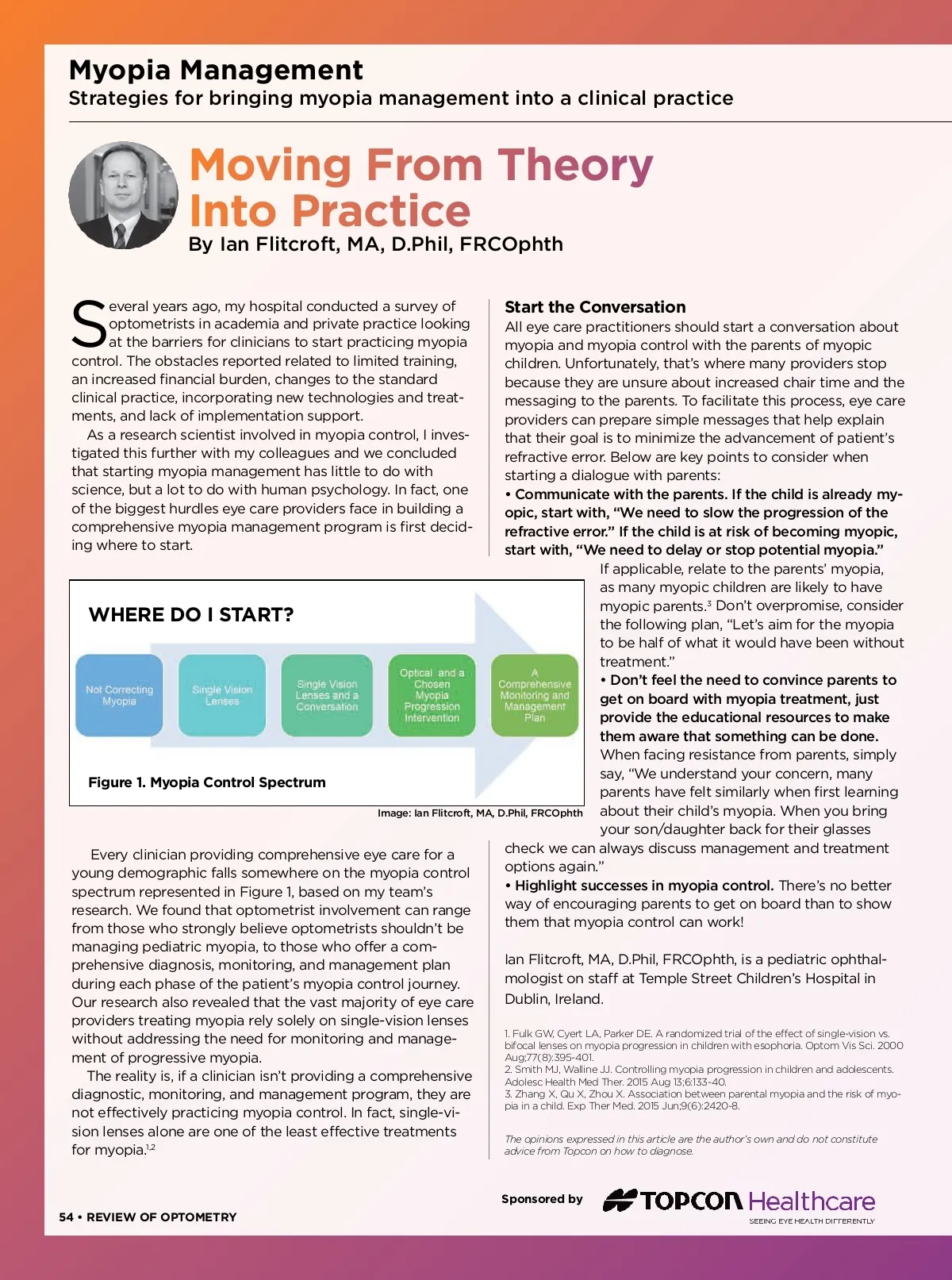 Myopia Management
Strategies for bringing myopia management into a clinical practice

Moving From Theory Into Practice
By Ian Flitcroft, MA, D.Phil, FRCOphth

Several years ago, my hospital conducted a survey of optometrists in academia and private practice looking at the barriers for clinicians to start practicing myopia control. The obstacles reported related to limited training, an increased financial burden, changes to the standard clinical practice, incorporating new technologies and treatments, and lack of implementation support.

As a research scientist involved in myopia control, I investigated this further with my colleagues and we concluded that starting myopia management has little to do with science, but a lot to do with human psychology. In fact, one of the biggest hurdles eye care providers face in building a comprehensive myopia management program is first deciding where to start.

WHERE DO I START?

Not Correcting Myopia

Single Vision Lenses

Single Vision Lenses and a Conversation

Optical and a Chosen Myopia Progression Intervention

A Comprehensive Monitoring and Management Plan

Figure 1. Myopia Control Spectrum

Image: Ian Flitcroft, MA, D.Phil, FRCOphth

Every clinician providing comprehensive eye care for a young demographic falls somewhere on the myopia control spectrum represented in Figure 1, based on my team's research. We found that optometrist involvement can range from those who strongly believe optometrists shouldn't be managing pediatric myopia, to those who offer a comprehensive diagnosis, monitoring, and management plan during each phase of the patient's myopia control journey. Our research also revealed that the vast majority of eye care providers treating myopia rely solely on single-vision lenses without addressing the need for monitoring and management of progressive myopia.

The reality is, if a clinician isn't providing a comprehensive diagnostic, monitoring, and management program, they are not effectively practicing myopia control. In fact, single-vision lenses alone are one of the least effective treatments for myopia.$^{1,2}$

Start the Conversation
All eye care practitioners should start a conversation about myopia and myopia control with the parents of myopic children. Unfortunately, that's where many providers stop because they are unsure about increased chair time and the messaging to the parents. To facilitate this process, eye care providers can prepare simple messages that help explain that their goal is to minimize the advancement of patient's refractive error. Below are key points to consider when starting a dialogue with parents:
• Communicate with the parents. If the child is already myopic, start with, "We need to slow the progression of the refractive error." If the child is at risk of becoming myopic, start with, "We need to delay or stop potential myopia."
If applicable, relate to the parents' myopia, as many myopic children are likely to have myopic parents.$^3$ Don't overpromise, consider the following plan, "Let's aim for the myopia to be half of what it would have been without treatment."
• Don't feel the need to convince parents to get on board with myopia treatment, just provide the educational resources to make them aware that something can be done.
When facing resistance from parents, simply say, "We understand your concern, many parents have felt similarly when first learning about their child's myopia. When you bring your son/daughter back for their glasses check we can always discuss management and treatment options again."
• Highlight successes in myopia control. There's no better way of encouraging parents to get on board than to show them that myopia control can work!

Ian Flitcroft, MA, D.Phil, FRCOphth, is a pediatric ophthalmologist on staff at Temple Street Children's Hospital in Dublin, Ireland.

1. Fulk GW, Cyert LA, Parker DE. A randomized trial of the effect of single-vision vs. bifocal lenses on myopia progression in children with esophoria. Optom Vis Sci. 2000 Aug;77(8):395-401.
2. Smith MJ, Walline JJ. Controlling myopia progression in children and adolescents. Adolesc Health Med Ther. 2015 Aug 13;6:133-40.
3. Zhang X, Qu X, Zhou X. Association between parental myopia and the risk of myopia in a child. Exp Ther Med. 2015 Jun;9(6):2420-8.

The opinions expressed in this article are the author's own and do not constitute advice from Topcon on how to diagnose.

Sponsored by TOPCON Healthcare
SEEING EYE HEALTH DIFFERENTLY

54 • REVIEW OF OPTOMETRY